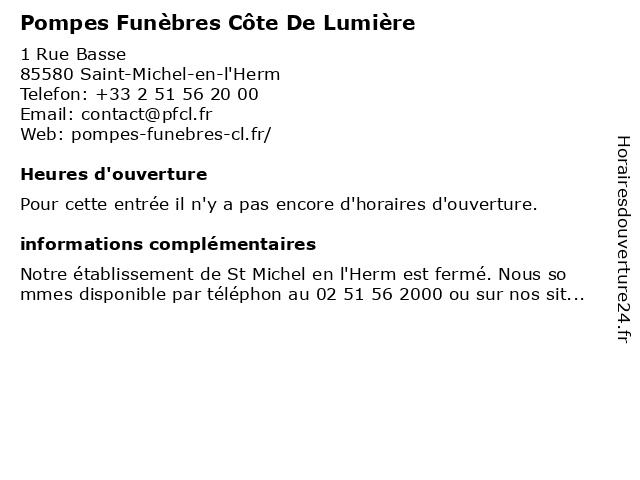 Pompes Funèbres Côte De Lumière

1 Rue Basse
85580 Saint-Michel-en-l'Herm
Telefon: +33 2 51 56 20 00
Email: contact@pfcl.fr
Web: pompes-funebres-cl.fr/

Heures d'ouverture

Pour cette entrée il n'y a pas encore d'horaires d'ouverture.

informations complémentaires

Notre établissement de St Michel en l'Herm est fermé. Nous so mmes disponible par téléphon au 02 51 56 2000 ou sur nos sit...

Horairesdouverture24.fr